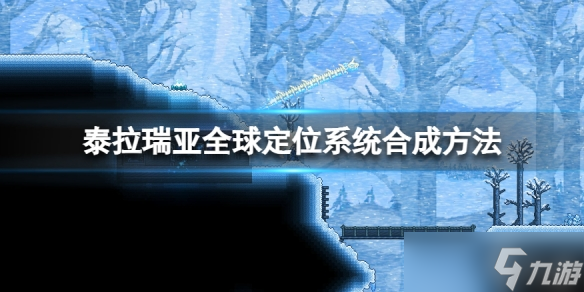 泰拉瑞亚全球定位系统合成方法

九游